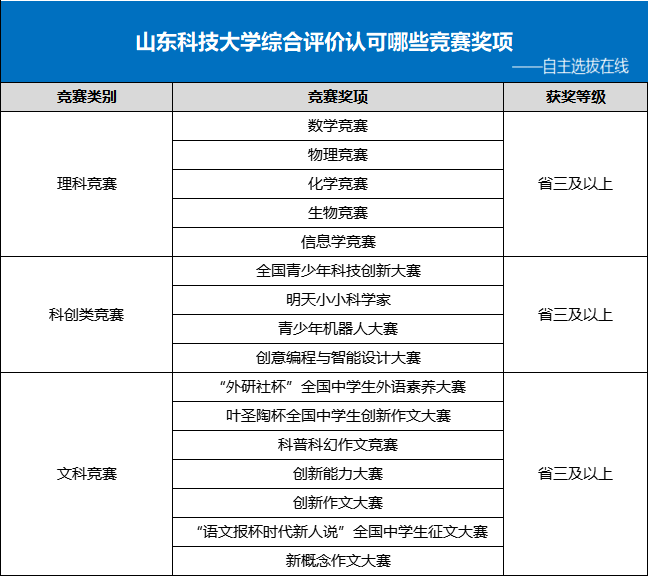 山东科技大学综合评价认可哪些竞赛奖项
——自主选拔在线

| 竞赛类别 | 竞赛奖项 | 获奖等级 |
|---|---|---|
| 理科竞赛 | 数学竞赛 | 省三及以上 |
| | 物理竞赛 | |
| | 化学竞赛 | |
| | 生物竞赛 | |
| | 信息学竞赛 | |
| 科创类竞赛 | 全国青少年科技创新大赛 | 省三及以上 |
| | 明天小小科学家 | |
| | 青少年机器人大赛 | |
| | 创意编程与智能设计大赛 | |
| 文科竞赛 | “外研社杯”全国中学生外语素养大赛 | 省三及以上 |
| | 叶圣陶杯全国中学生创新作文大赛 | |
| | 科普科幻作文竞赛 | |
| | 创新能力大赛 | |
| | 创新作文大赛 | |
| | “语文报杯时代新人说”全国中学生征文大赛 | |
| | 新概念作文大赛 | |